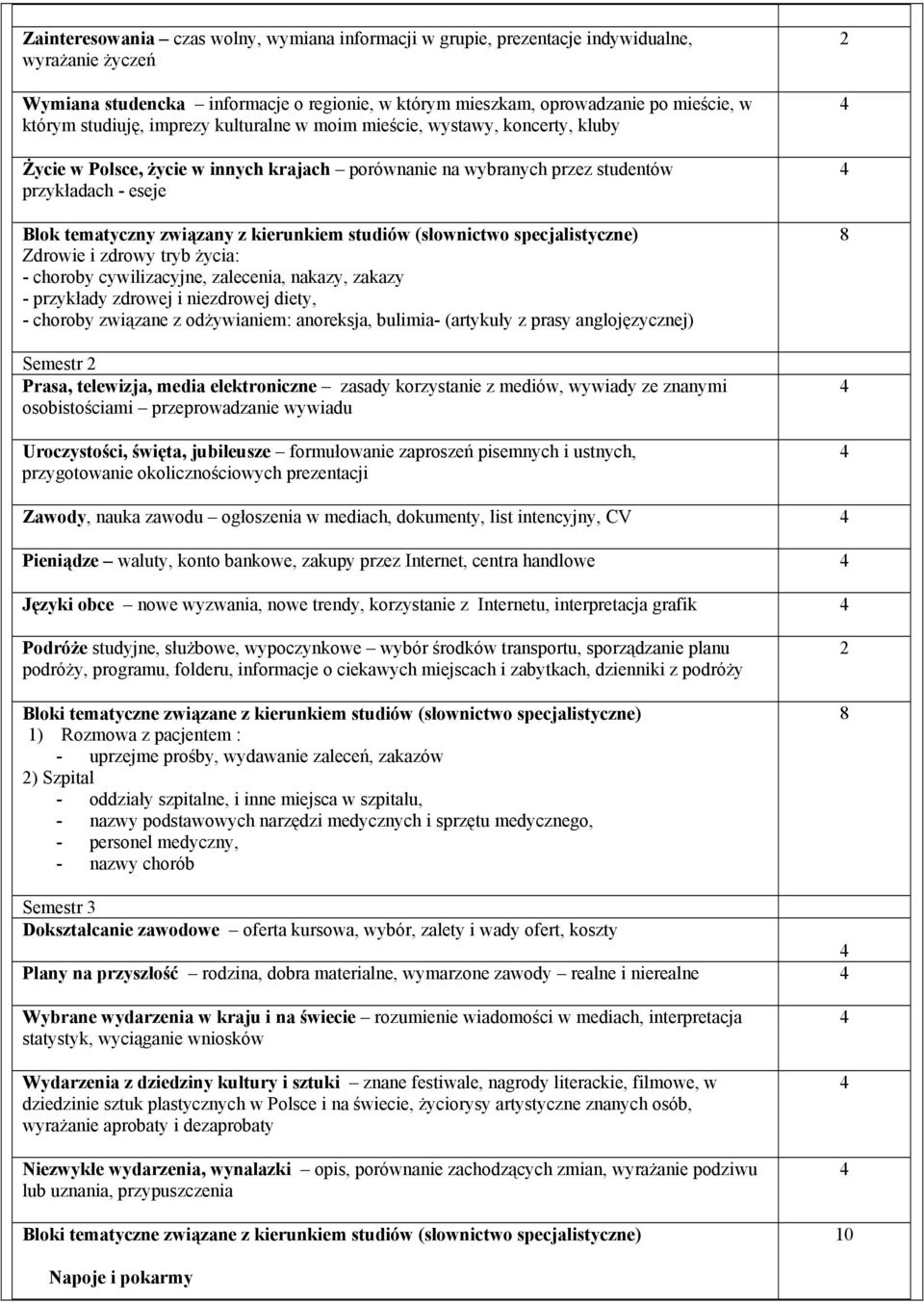 | | |
|---|---|
| **Zainteresowania** – czas wolny, wymiana informacji w grupie, prezentacje indywidualne, wyrażanie życzeń | 2 |
| **Wymiana studencka** – informacje o regionie, w którym mieszkam, oprowadzanie po mieście, w którym studiuję, imprezy kulturalne w moim mieście, wystawy, koncerty, kluby | 4 |
| **Życie w Polsce, życie w innych krajach** – porównanie na wybranych przez studentów przykładach - eseje | 4 |
| **Blok tematyczny związany z kierunkiem studiów (słownictwo specjalistyczne)** Zdrowie i zdrowy tryb życia: - choroby cywilizacyjne, zalecenia, nakazy, zakazy - przykłady zdrowej i niezdrowej diety, - choroby związane z odżywianiem: anoreksja, bulimia- (artykuły z prasy anglojęzycznej) | 8 |
| Semestr 2 **Prasa, telewizja, media elektroniczne** – zasady korzystanie z mediów, wywiady ze znanymi osobistościami – przeprowadzanie wywiadu | 4 |
| **Uroczystości, święta, jubileusze** – formułowanie zaproszeń pisemnych i ustnych, przygotowanie okolicznościowych prezentacji | 4 |
| **Zawody**, nauka zawodu – ogłoszenia w mediach, dokumenty, list intencyjny, CV | 4 |
| **Pieniądze** – waluty, konto bankowe, zakupy przez Internet, centra handlowe | 4 |
| **Języki obce** – nowe wyzwania, nowe trendy, korzystanie z Internetu, interpretacja grafik | 4 |
| **Podróże** studyjne, służbowe, wypoczynkowe – wybór środków transportu, sporządzanie planu podróży, programu, folderu, informacje o ciekawych miejscach i zabytkach, dzienniki z podróży | 2 |
| **Bloki tematyczne związane z kierunkiem studiów (słownictwo specjalistyczne)** 1) Rozmowa z pacjentem : - uprzejme prośby, wydawanie zaleceń, zakazów 2) Szpital - oddziały szpitalne, i inne miejsca w szpitalu, - nazwy podstawowych narzędzi medycznych i sprzętu medycznego, - personel medyczny, - nazwy chorób | 8 |
| Semestr 3 **Dokształcanie zawodowe** – oferta kursowa, wybór, zalety i wady ofert, koszty | 4 |
| **Plany na przyszłość** – rodzina, dobra materialne, wymarzone zawody – realne i nierealne | 4 |
| **Wybrane wydarzenia w kraju i na świecie** – rozumienie wiadomości w mediach, interpretacja statystyk, wyciąganie wniosków | 4 |
| **Wydarzenia z dziedziny kultury i sztuki** – znane festiwale, nagrody literackie, filmowe, w dziedzinie sztuk plastycznych w Polsce i na świecie, życiorysy artystyczne znanych osób, wyrażanie aprobaty i dezaprobaty | 4 |
| **Niezwykłe wydarzenia, wynalazki** – opis, porównanie zachodzących zmian, wyrażanie podziwu lub uznania, przypuszczenia | 4 |
| **Bloki tematyczne związane z kierunkiem studiów (słownictwo specjalistyczne)** **Napoje i pokarmy** | 10 |